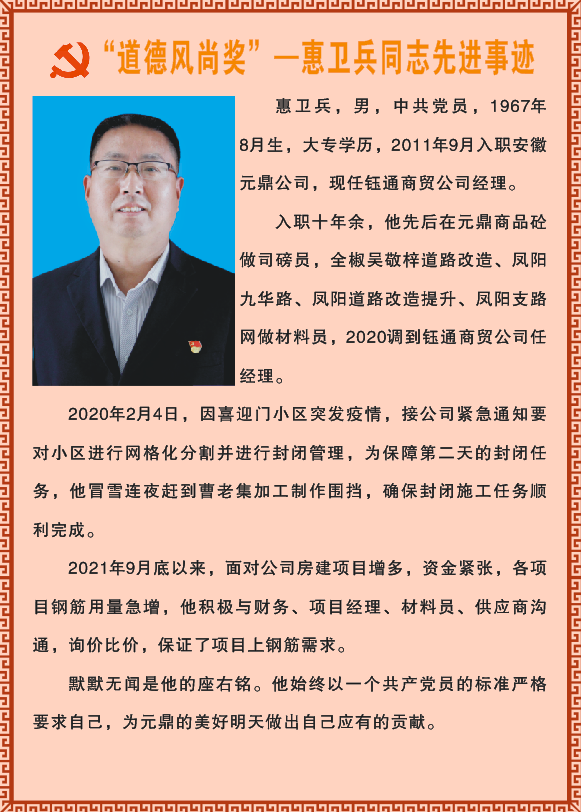 “道德风尚奖”—惠卫兵同志先进事迹

惠卫兵，男，中共党员，1967年8月生，大专学历，2011年9月入职安徽元鼎公司，现任钰通商贸公司经理。

入职十年余，他先后在元鼎商品砼做司磅员，全椒吴敬梓道路改造、凤阳九华路、凤阳道路改造提升、凤阳支路网做材料员，2020调到钰通商贸公司任经理。

2020年2月4日，因喜迎门小区突发疫情，接公司紧急通知要对小区进行网格化分割并进行封闭管理，为保障第二天的封闭任务，他冒雪连夜赶到曹老集加工制作围挡，确保封闭施工任务顺利完成。

2021年9月底以来，面对公司房建项目增多，资金紧张，各项目钢筋用量急增，他积极与财务、项目经理、材料员、供应商沟通，询价比价，保证了项目上钢筋需求。

默默无闻是他的座右铭。他始终以一个共产党员的标准严格要求自己，为元鼎的美好明天做出自己应有的贡献。